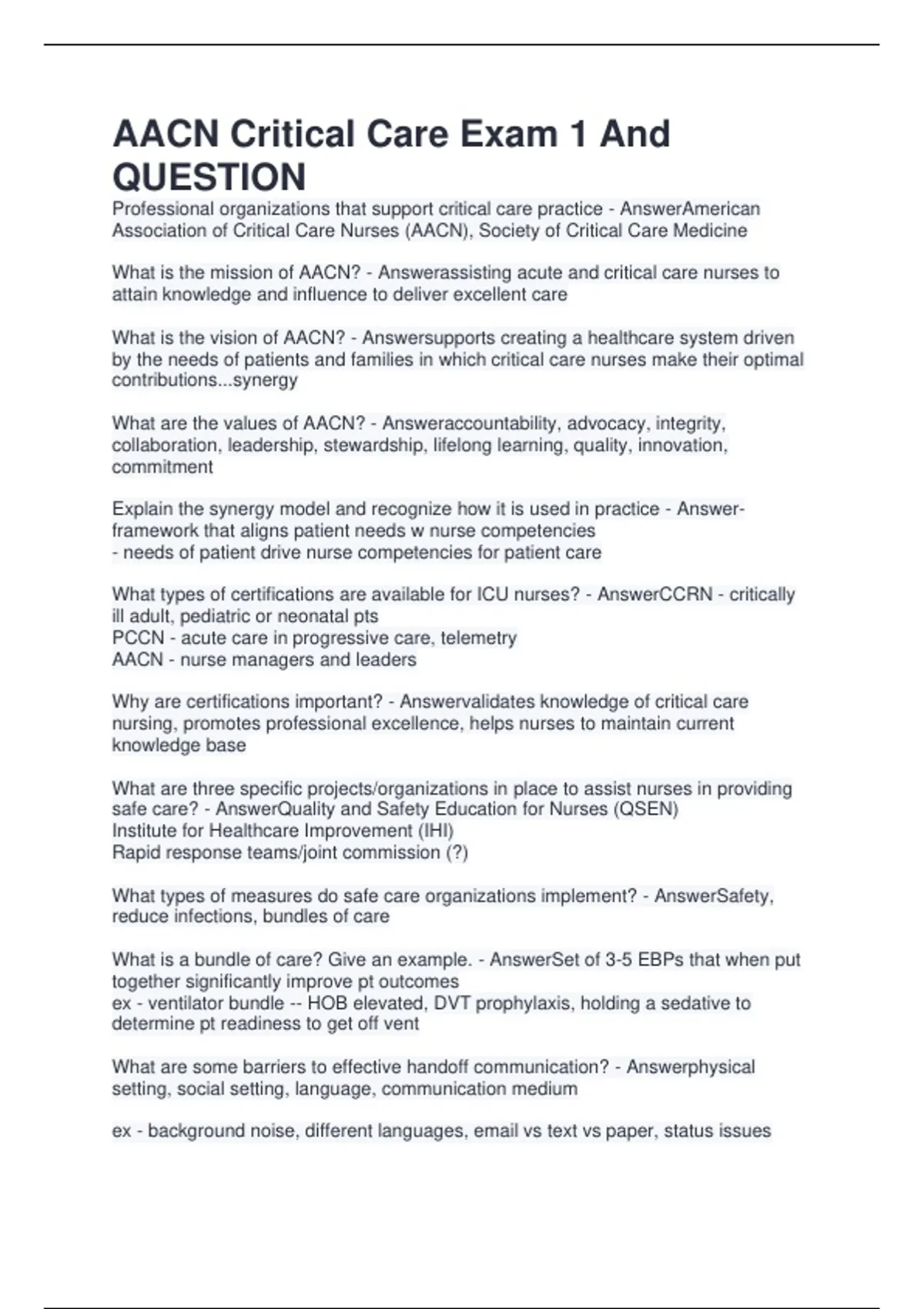 AACN Critical Care Exam 1 And QUESTION

Professional organizations that support critical care practice - AnswerAmerican Association of Critical Care Nurses (AACN), Society of Critical Care Medicine

What is the mission of AACN? - Answerassisting acute and critical care nurses to attain knowledge and influence to deliver excellent care

What is the vision of AACN? - Answersupports creating a healthcare system driven by the needs of patients and families in which critical care nurses make their optimal contributions...synergy

What are the values of AACN? - Answeraccountability, advocacy, integrity, collaboration, leadership, stewardship, lifelong learning, quality, innovation, commitment

Explain the synergy model and recognize how it is used in practice - Answer-framework that aligns patient needs w nurse competencies
- needs of patient drive nurse competencies for patient care

What types of certifications are available for ICU nurses? - AnswerCCRN - critically ill adult, pediatric or neonatal pts
PCCN - acute care in progressive care, telemetry
AACN - nurse managers and leaders

Why are certifications important? - Answervalidates knowledge of critical care nursing, promotes professional excellence, helps nurses to maintain current knowledge base

What are three specific projects/organizations in place to assist nurses in providing safe care? - AnswerQuality and Safety Education for Nurses (QSEN)
Institute for Healthcare Improvement (IHI)
Rapid response teams/joint commission (?)

What types of measures do safe care organizations implement? - AnswerSafety, reduce infections, bundles of care

What is a bundle of care? Give an example. - AnswerSet of 3-5 EBPs that when put together significantly improve pt outcomes
ex - ventilator bundle -- HOB elevated, DVT prophylaxis, holding a sedative to determine pt readiness to get off vent

What are some barriers to effective handoff communication? - Answerphysical setting, social setting, language, communication medium

ex - background noise, different languages, email vs text vs paper, status issues